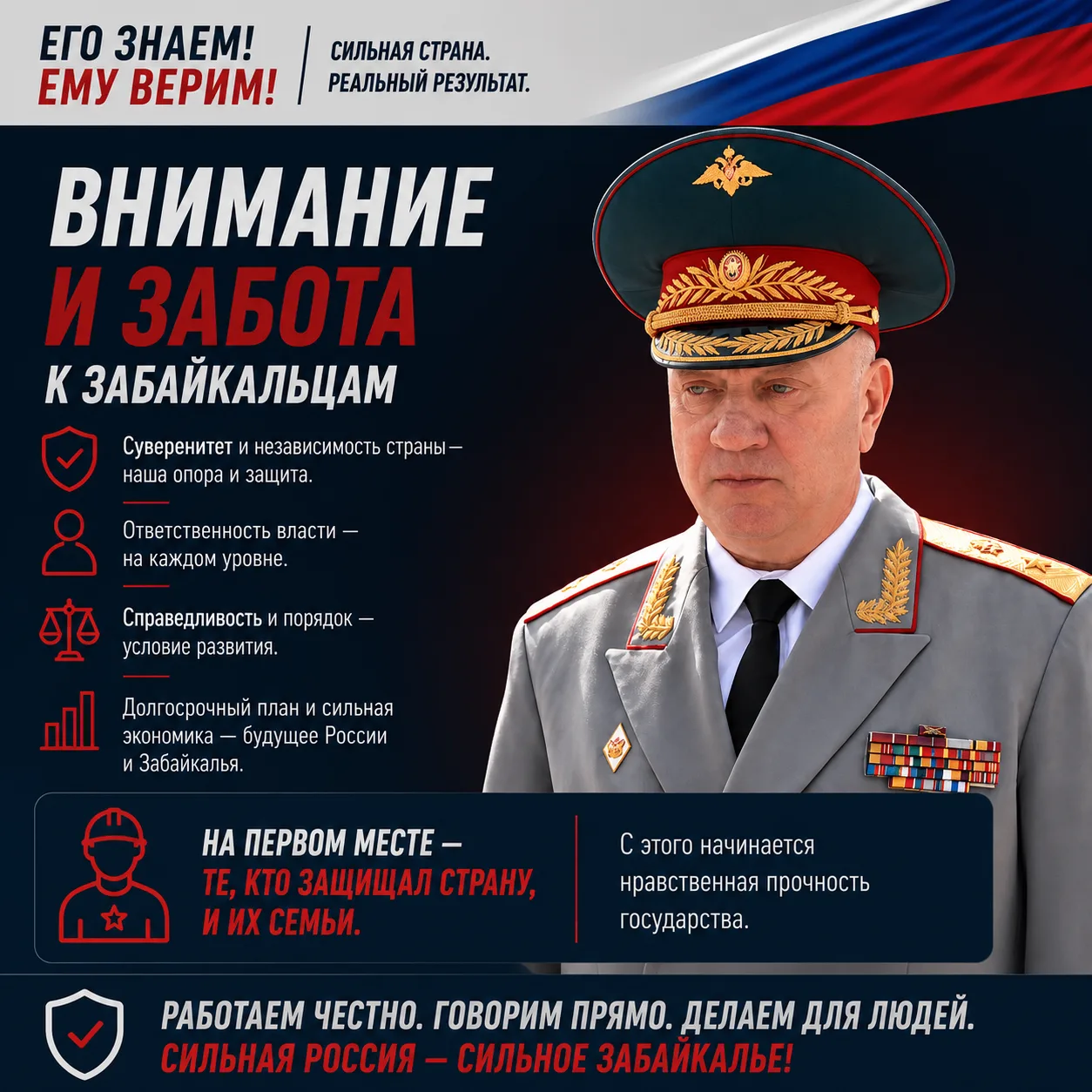 ЕГО ЗНАЕМ!
ЕМУ ВЕРИМ!

СИЛЬНАЯ СТРАНА.
РЕАЛЬНЫЙ РЕЗУЛЬТАТ.

ВНИМАНИЕ
И ЗАБОТА
К ЗАБАЙКАЛЬЦАМ

Суверенитет и независимость страны — наша опора и защита.

Ответственность власти — на каждом уровне.

Справедливость и порядок — условие развития.

Долгосрочный план и сильная экономика — будущее России и Забайкалья.

НА ПЕРВОМ МЕСТЕ —
ТЕ, КТО ЗАЩИЩАЛ СТРАНУ, И ИХ СЕМЬИ.

С этого начинается нравственная прочность государства.

РАБОТАЕМ ЧЕСТНО. ГОВОРИМ ПРЯМО. ДЕЛАЕМ ДЛЯ ЛЮДЕЙ.
СИЛЬНАЯ РОССИЯ — СИЛЬНОЕ ЗАБАЙКАЛЬЕ!